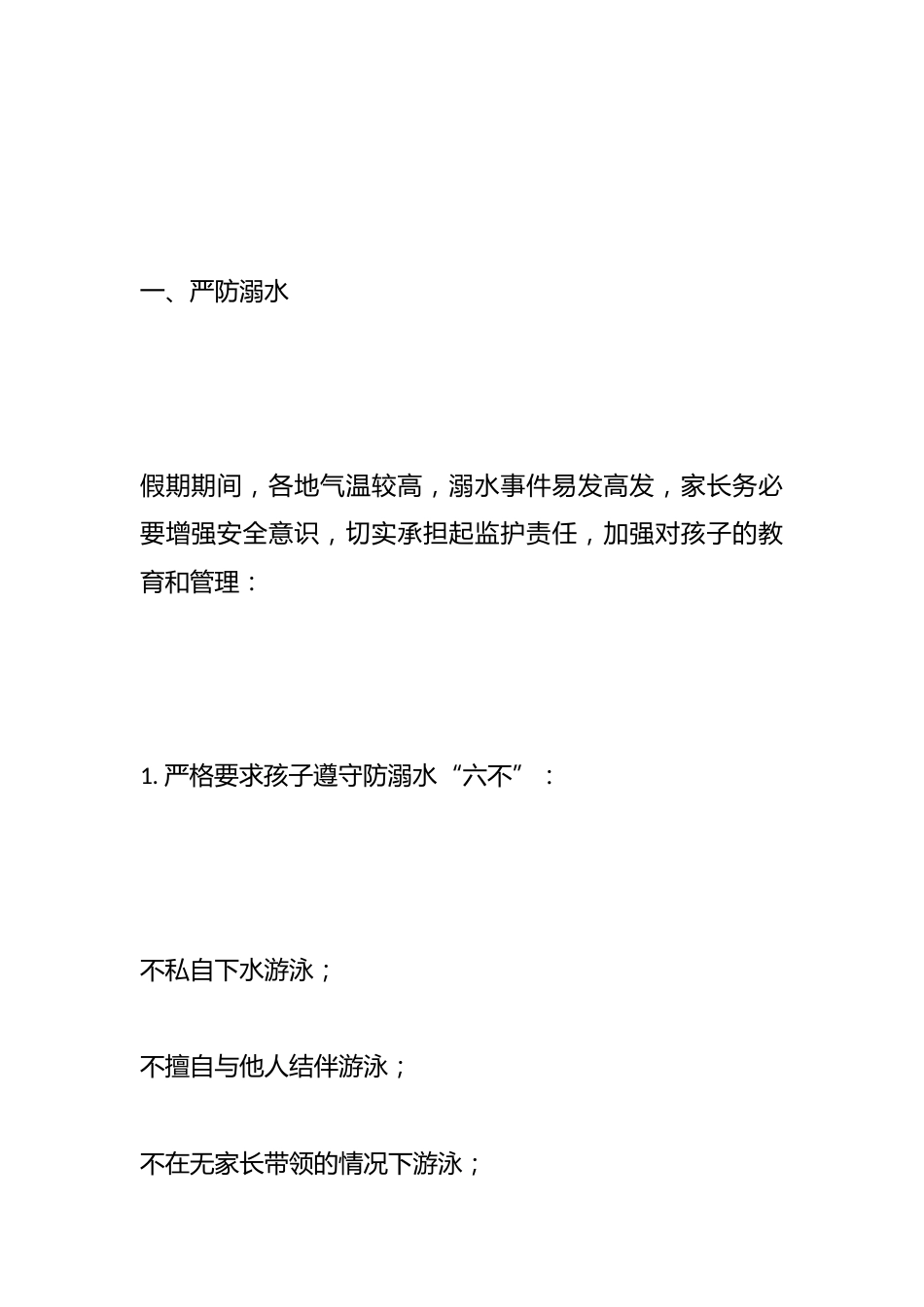 一、严防溺水

假期期间，各地气温较高，溺水事件易发高发，家长务必要增强安全意识，切实承担起监护责任，加强对孩子的教育和管理：

1. 严格要求孩子遵守防溺水“六不”：

不私自下水游泳；

不擅自与他人结伴游泳；

不在无家长带领的情况下游泳；